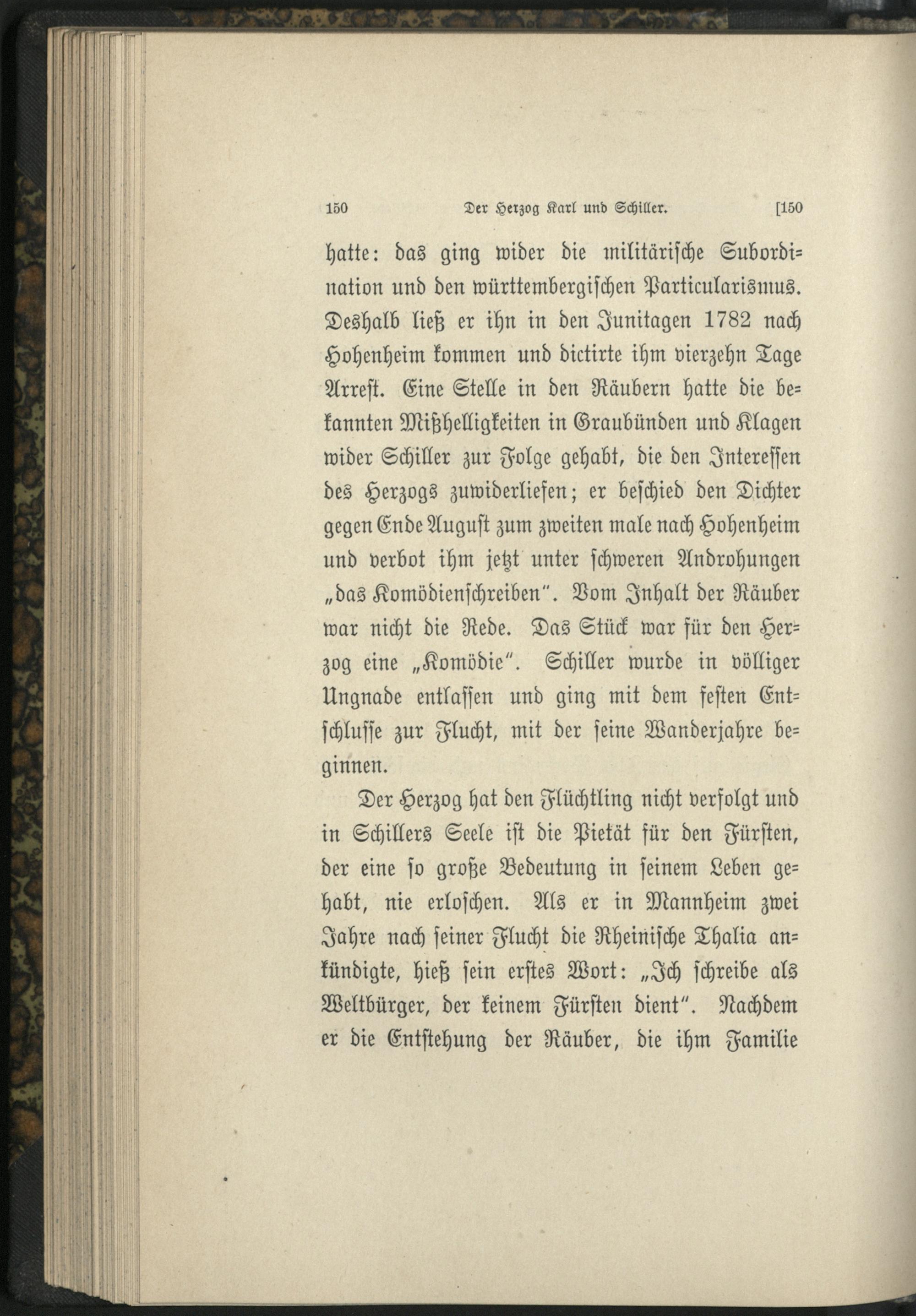 150 Der Herzog Karl und Schiller. [150

hatte: das ging wider die militärische Subordination und den württembergischen Particularismus. Deshalb ließ er ihn in den Junitagen 1782 nach Hohenheim kommen und dictirte ihm vierzehn Tage Arrest. Eine Stelle in den Räubern hatte die bekannten Mißhelligkeiten in Graubünden und Klagen wider Schiller zur Folge gehabt, die den Interessen des Herzogs zuwiderliefen; er beschied den Dichter gegen Ende August zum zweiten male nach Hohenheim und verbot ihm jetzt unter schweren Androhungen „das Komödienschreiben". Vom Inhalt der Räuber war nicht die Rede. Das Stück war für den Herzog eine „Komödie". Schiller wurde in völliger Ungnade entlassen und ging mit dem festen Entschlusse zur Flucht, mit der seine Wanderjahre beginnen.

Der Herzog hat den Flüchtling nicht verfolgt und in Schillers Seele ist die Pietät für den Fürsten, der eine so große Bedeutung in seinem Leben gehabt, nie erloschen. Als er in Mannheim zwei Jahre nach seiner Flucht die Rheinische Thalia ankündigte, hieß sein erstes Wort: „Ich schreibe als Weltbürger, der keinem Fürsten dient". Nachdem er die Entstehung der Räuber, die ihm Familie